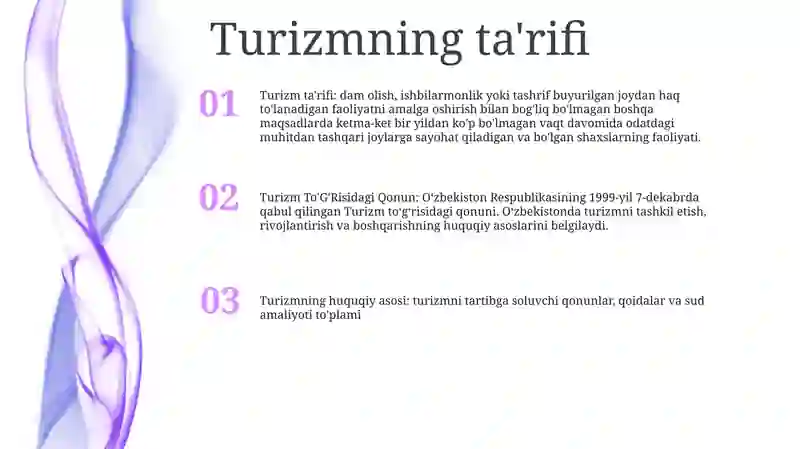 Turizmning ta'rifi

01

Turizm ta'rifi: dam olish, ishbilarmonlik yoki tashrif buyurilgan joydan haq to'lanadigan faoliyatni amalga oshirish bilan bog'liq bo'lmagan boshqa maqsadlarda ketma-ket bir yildan ko'p bo'lmagan vaqt davomida odatdagi muhitdan tashqari joylarga sayohat qiladigan va bo'lgan shaxslarning faoliyati.

02

Turizm To'G'Risidagi Qonun: O'zbekiston Respublikasining 1999-yil 7-dekabrda qabul qilingan Turizm to'g'risidagi qonuni. O'zbekistonda turizmni tashkil etish, rivojlantirish va boshqarishning huquqiy asoslarini belgilaydi.

03

Turizmning huquqiy asosi: turizmni tartibga soluvchi qonunlar, qoidalar va sud amaliyoti to'plami